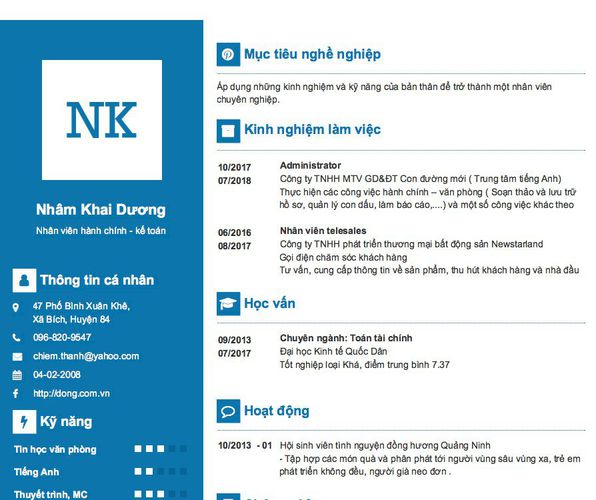 NK

Nhâm Khai Dương

Nhân viên hành chính - kế toán

Thông tin cá nhân

47 Phố Bình Xuân Khê, Xã Bích, Huyện 84

096-820-9547

chiem.thanh@yahoo.com

04-02-2008

http://dong.com.vn

Kỹ năng

Tin học văn phòng

Tiếng Anh

Thuyết trình, MC

Mục tiêu nghề nghiệp

Áp dụng những kinh nghiệm và kỹ năng của bản thân để trở thành một nhân viên chuyên nghiệp.

Kinh nghiệm làm việc

10/2017
07/2018

Administrator
Công ty TNHH MTV GD&ĐT Con đường mới ( Trung tâm tiếng Anh)
Thực hiện các công việc hành chính – văn phòng ( Soạn thảo và lưu trữ hồ sơ, quản lý con dấu, làm báo cáo,....) và một số công việc khác theo

06/2016
08/2017

Nhân viên telesales
Công ty TNHH phát triển thương mại bất động sản Newstarland
Gọi điện chăm sóc khách hàng
Tư vấn, cung cấp thông tin về sản phẩm, thu hút khách hàng và nhà đầu

Học vấn

09/2013
07/2017

Chuyên ngành: Toán tài chính
Đại học Kinh tế Quốc Dân
Tốt nghiệp loại Khá, điểm trung bình 7.37

Hoạt động

10/2013 - 01 Hội sinh viên tình nguyện đồng hương Quảng Ninh
- Tập hợp các món quà và phân phát tới người vùng sâu vùng xa, trẻ em phát triển không đều, người già neo đơn .